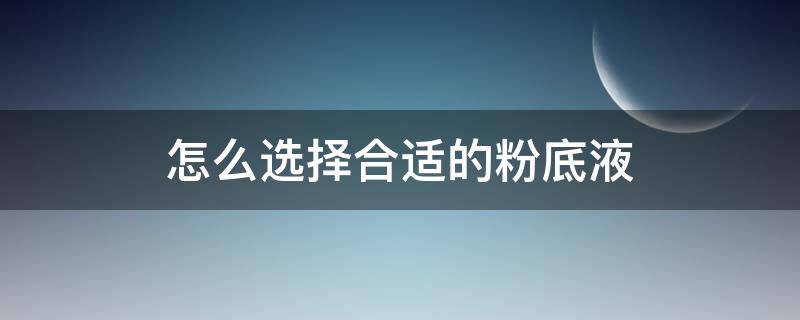 怎么选择合适的粉底液